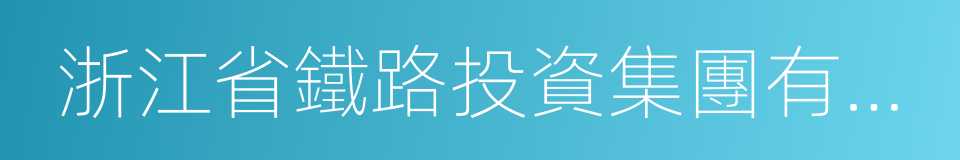 浙江省鐵路投資集團有...